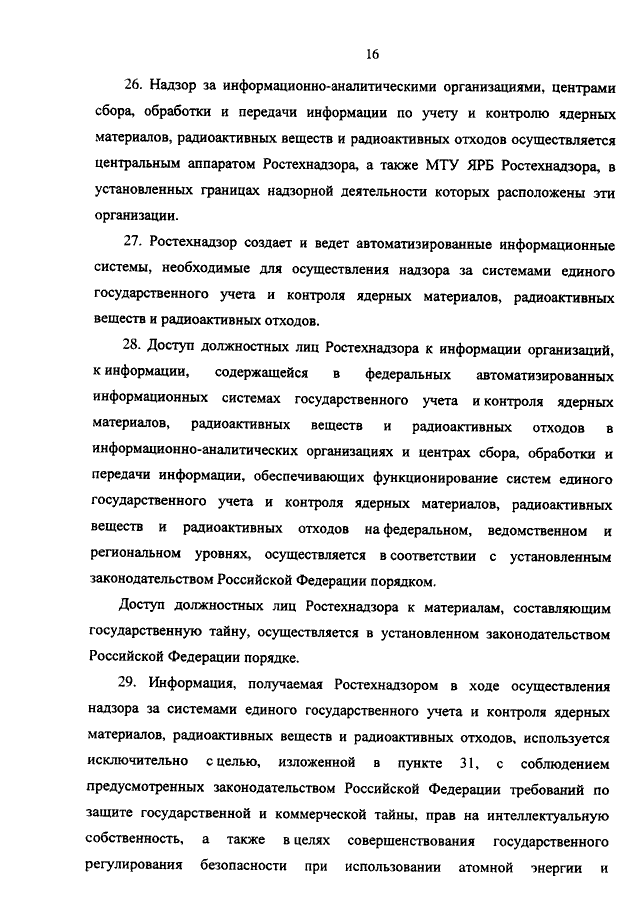 16

26. Надзор за информационно-аналитическими организациями, центрами сбора, обработки и передачи информации по учету и контролю ядерных материалов, радиоактивных веществ и радиоактивных отходов осуществляется центральным аппаратом Ростехнадзора, а также МТУ ЯРБ Ростехнадзора, в установленных границах надзорной деятельности которых расположены эти организации.

27. Ростехнадзор создает и ведет автоматизированные информационные системы, необходимые для осуществления надзора за системами единого государственного учета и контроля ядерных материалов, радиоактивных веществ и радиоактивных отходов.

28. Доступ должностных лиц Ростехнадзора к информации организаций, к информации, содержащейся в федеральных автоматизированных информационных системах государственного учета и контроля ядерных материалов, радиоактивных веществ и радиоактивных отходов в информационно-аналитических организациях и центрах сбора, обработки и передачи информации, обеспечивающих функционирование систем единого государственного учета и контроля ядерных материалов, радиоактивных веществ и радиоактивных отходов на федеральном, ведомственном и региональном уровнях, осуществляется в соответствии с установленным законодательством Российской Федерации порядком.

Доступ должностных лиц Ростехнадзора к материалам, составляющим государственную тайну, осуществляется в установленном законодательством Российской Федерации порядке.

29. Информация, получаемая Ростехнадзором в ходе осуществления надзора за системами единого государственного учета и контроля ядерных материалов, радиоактивных веществ и радиоактивных отходов, используется исключительно с целью, изложенной в пункте 31, с соблюдением предусмотренных законодательством Российской Федерации требований по защите государственной и коммерческой тайны, прав на интеллектуальную собственность, а также в целях совершенствования государственного регулирования безопасности при использовании атомной энергии и